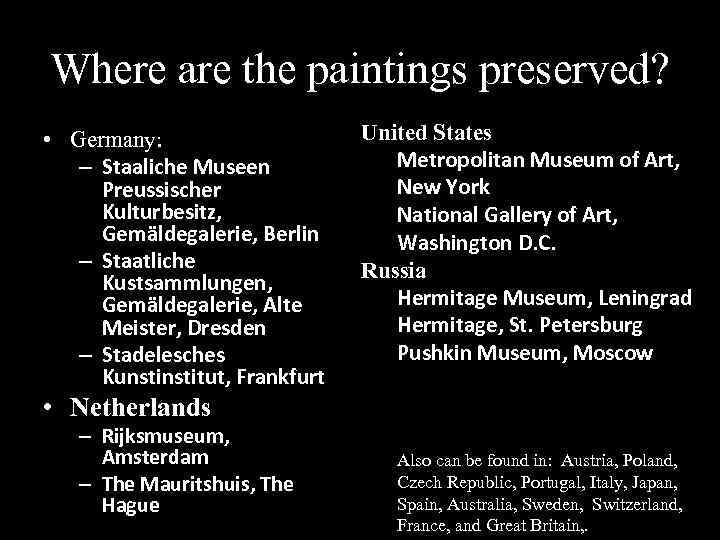 Where are the paintings preserved?

• Germany:
– Staaliche Museen Preussischer Kulturbesitz, Gemäldegalerie, Berlin
– Staatliche Kustsammlungen, Gemäldegalerie, Alte Meister, Dresden
– Stadelesches Kunstinstitut, Frankfurt

• Netherlands
– Rijksmuseum, Amsterdam
– The Mauritshuis, The Hague

United States
Metropolitan Museum of Art, New York
National Gallery of Art, Washington D.C.
Russia
Hermitage Museum, Leningrad
Hermitage, St. Petersburg
Pushkin Museum, Moscow

Also can be found in: Austria, Poland, Czech Republic, Portugal, Italy, Japan, Spain, Australia, Sweden, Switzerland, France, and Great Britain,.